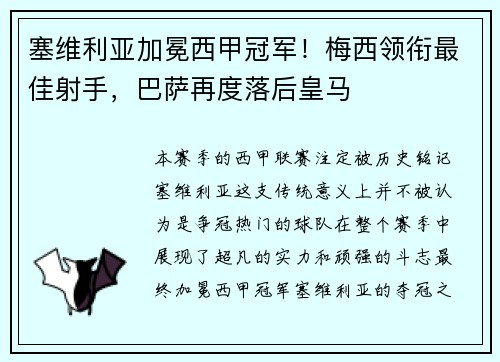 塞维利亚加冕西甲冠军！梅西领衔最佳射手，巴萨再度落后皇马

本赛季的西甲联赛注定被历史铭记塞维利亚这支传统意义上并不被认为是争冠热门的球队在整个赛季中展现了超凡的实力和顽强的斗志最终加冕西甲冠军塞维利亚的夺冠之